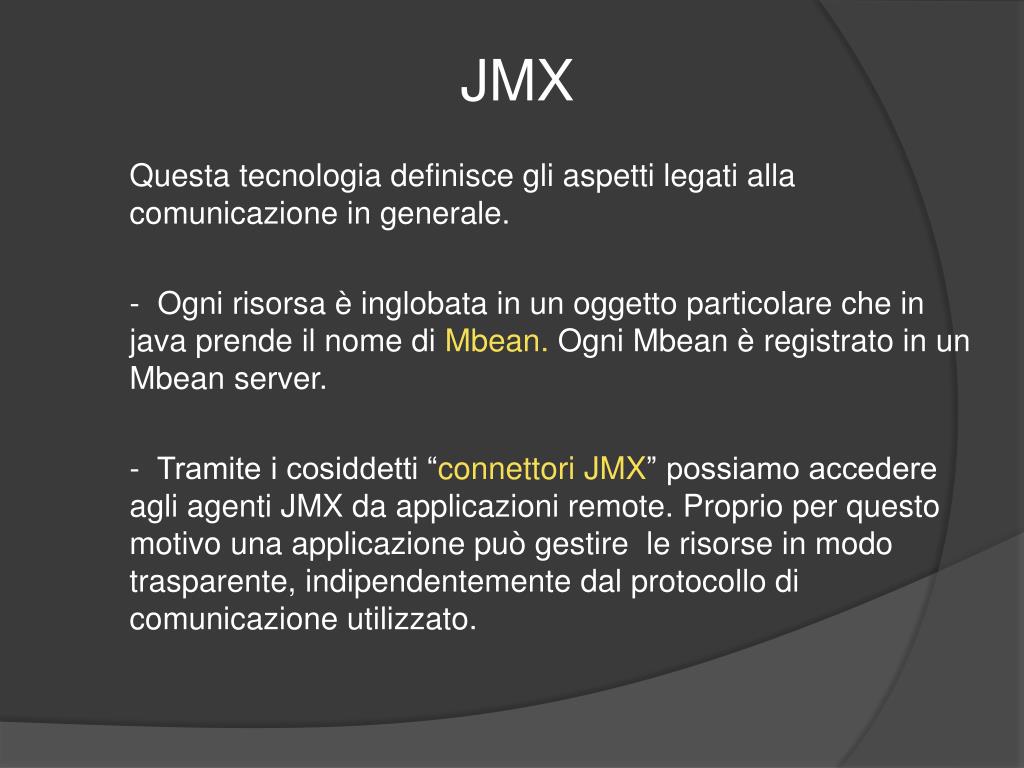 JMX

Questa tecnologia definisce gli aspetti legati alla comunicazione in generale.

- Ogni risorsa è inglobata in un oggetto particolare che in java prende il nome di Mbean. Ogni Mbean è registrato in un Mbean server.

- Tramite i cosiddetti “connettori JMX” possiamo accedere agli agenti JMX da applicazioni remote. Proprio per questo motivo una applicazione può gestire le risorse in modo trasparente, indipendentemente dal protocollo di comunicazione utilizzato.